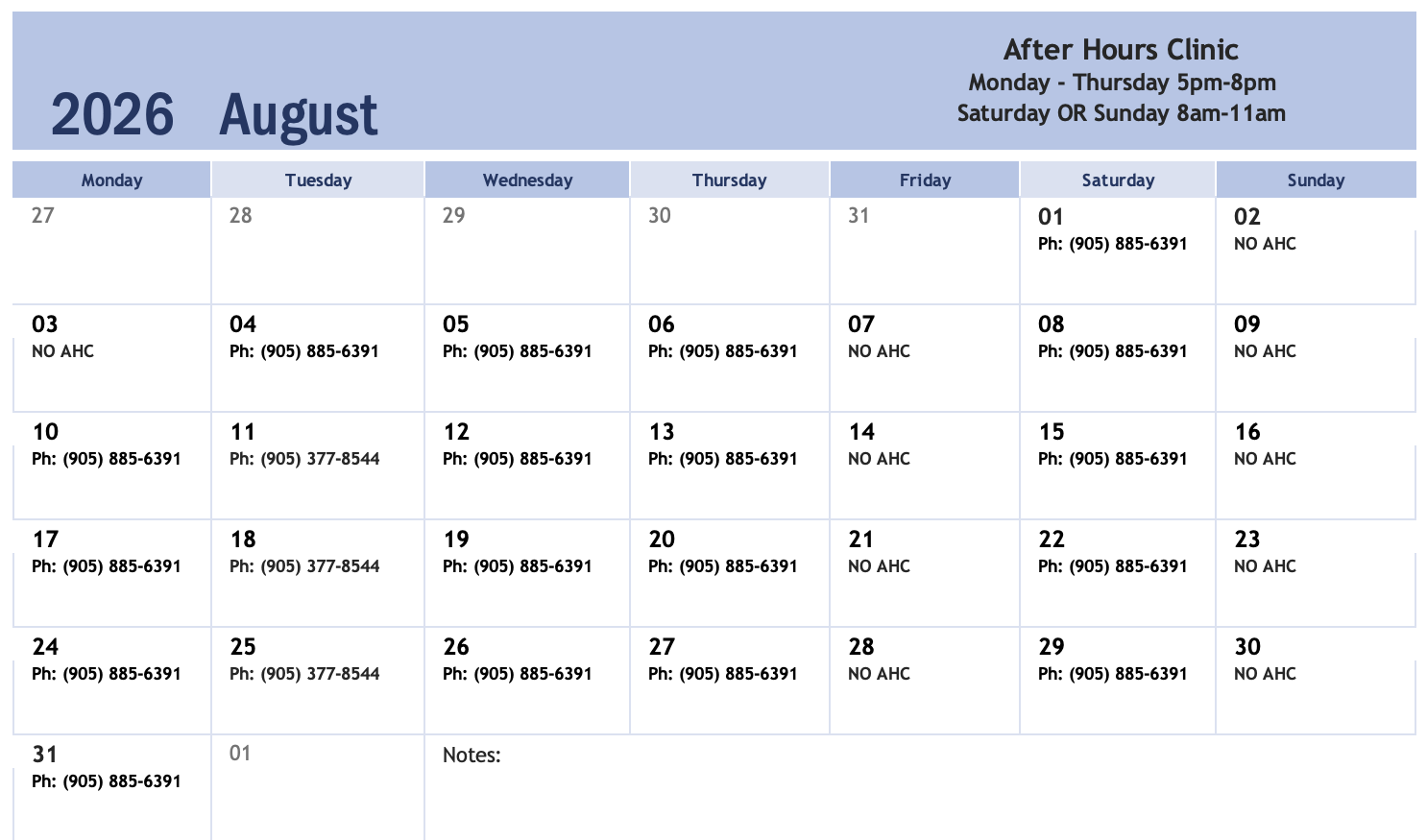 2026 August

After Hours Clinic
Monday - Thursday 5pm-8pm
Saturday OR Sunday 8am-11am

| Monday | Tuesday | Wednesday | Thursday | Friday | Saturday | Sunday |
|---|---|---|---|---|---|---|
| 27 | 28 | 29 | 30 | 31 | 01 Ph: (905) 885-6391 | 02 NO AHC |
| 03 NO AHC | 04 Ph: (905) 885-6391 | 05 Ph: (905) 885-6391 | 06 Ph: (905) 885-6391 | 07 NO AHC | 08 Ph: (905) 885-6391 | 09 NO AHC |
| 10 Ph: (905) 885-6391 | 11 Ph: (905) 377-8544 | 12 Ph: (905) 885-6391 | 13 Ph: (905) 885-6391 | 14 NO AHC | 15 Ph: (905) 885-6391 | 16 NO AHC |
| 17 Ph: (905) 885-6391 | 18 Ph: (905) 377-8544 | 19 Ph: (905) 885-6391 | 20 Ph: (905) 885-6391 | 21 NO AHC | 22 Ph: (905) 885-6391 | 23 NO AHC |
| 24 Ph: (905) 885-6391 | 25 Ph: (905) 377-8544 | 26 Ph: (905) 885-6391 | 27 Ph: (905) 885-6391 | 28 NO AHC | 29 Ph: (905) 885-6391 | 30 NO AHC |
| 31 Ph: (905) 885-6391 | 01 | Notes: | | | | |